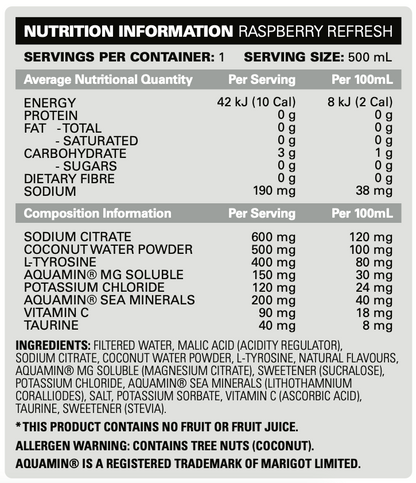 NUTRITION INFORMATION RASPBERRY REFRESH

SERVINGS PER CONTAINER: 1 SERVING SIZE: 500 mL

| Average Nutritional Quantity | Per Serving | Per 100mL |
|---|---|---|
| ENERGY | 42 kJ (10 Cal) | 8 kJ (2 Cal) |
| PROTEIN | 0 g | 0 g |
| FAT - TOTAL | 0 g | 0 g |
| - SATURATED | 0 g | 0 g |
| CARBOHYDRATE | 3 g | 1 g |
| - SUGARS | 0 g | 0 g |
| DIETARY FIBRE | 0 g | 0 g |
| SODIUM | 190 mg | 38 mg |

| Composition Information | Per Serving | Per 100mL |
|---|---|---|
| SODIUM CITRATE | 600 mg | 120 mg |
| COCONUT WATER POWDER | 500 mg | 100 mg |
| L-TYROSINE | 400 mg | 80 mg |
| AQUAMIN® MG SOLUBLE | 150 mg | 30 mg |
| POTASSIUM CHLORIDE | 120 mg | 24 mg |
| AQUAMIN® SEA MINERALS | 200 mg | 40 mg |
| VITAMIN C | 90 mg | 18 mg |
| TAURINE | 40 mg | 8 mg |

INGREDIENTS: FILTERED WATER, MALIC ACID (ACIDITY REGULATOR), SODIUM CITRATE, COCONUT WATER POWDER, L-TYROSINE, NATURAL FLAVOURS, AQUAMIN® MG SOLUBLE (MAGNESIUM CITRATE), SWEETENER (SUCRALOSE), POTASSIUM CHLORIDE, AQUAMIN® SEA MINERALS (LITHOTHAMNIUM CORALLIODES), SALT, POTASSIUM SORBATE, VITAMIN C (ASCORBIC ACID), TAURINE, SWEETENER (STEVIA).

*THIS PRODUCT CONTAINS NO FRUIT OR FRUIT JUICE.

ALLERGEN WARNING: CONTAINS TREE NUTS (COCONUT).

AQUAMIN® IS A REGISTERED TRADEMARK OF MARIGOT LIMITED.